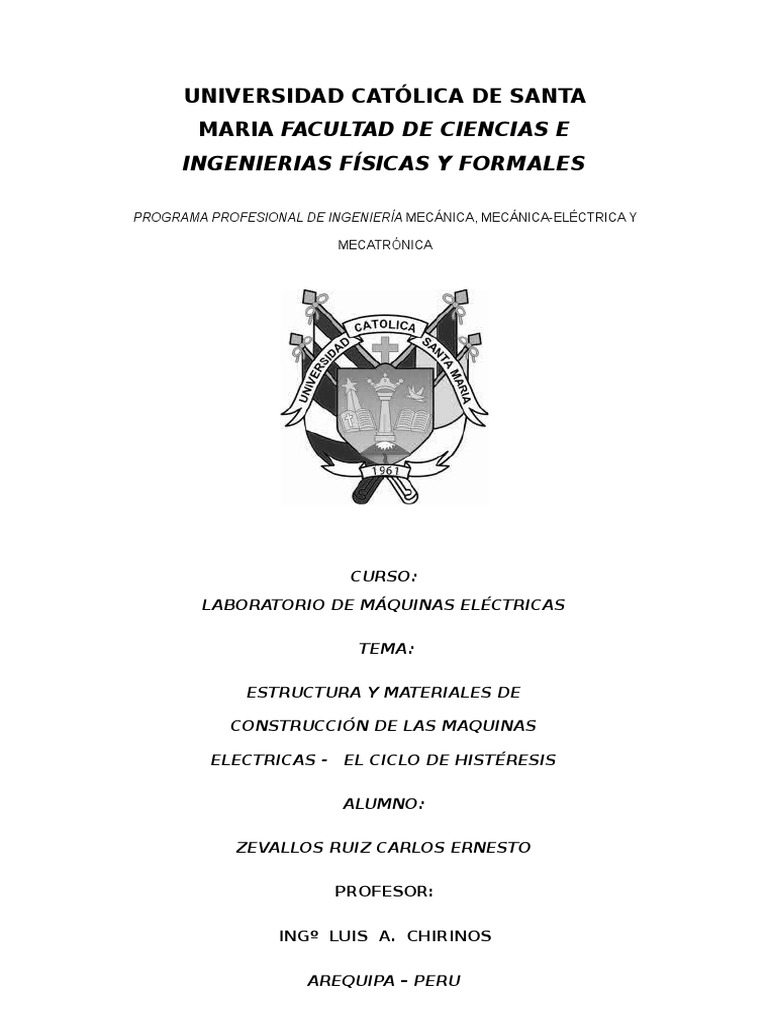 UNIVERSIDAD CATÓLICA DE SANTA MARIA FACULTAD DE CIENCIAS E INGENIERIAS FÍSICAS Y FORMALES

PROGRAMA PROFESIONAL DE INGENIERÍA MECÁNICA, MECÁNICA-ELÉCTRICA Y MECATRÓNICA

UNIVERSIDAD CATOLICA SANTA MARIA

1961

CURSO:

LABORATORIO DE MÁQUINAS ELÉCTRICAS

TEMA:

ESTRUCTURA Y MATERIALES DE CONSTRUCCIÓN DE LAS MAQUINAS ELECTRICAS - EL CICLO DE HISTÉRESIS

ALUMNO:

ZEVALLOS RUIZ CARLOS ERNESTO

PROFESOR:

INGº LUIS A. CHIRINOS

AREQUIPA – PERU